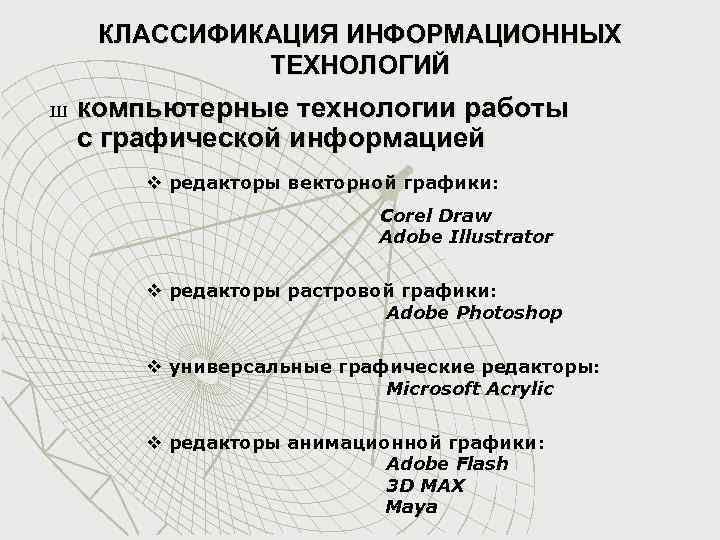 КЛАССИФИКАЦИЯ ИНФОРМАЦИОННЫХ ТЕХНОЛОГИЙ

ш компьютерные технологии работы с графической информацией

❖ редакторы векторной графики:
Corel Draw
Adobe Illustrator

❖ редакторы растровой графики:
Adobe Photoshop

❖ универсальные графические редакторы:
Microsoft Acrylic

❖ редакторы анимационной графики:
Adobe Flash
3D MAX
Maya